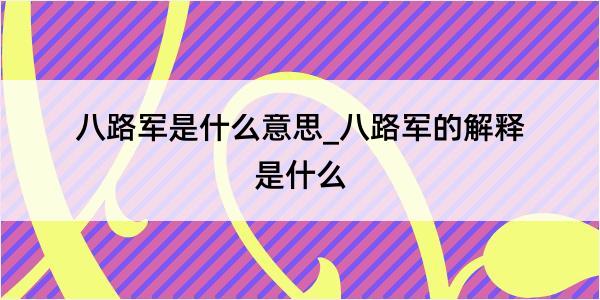 八路军是什么意思_八路军的解释是什么